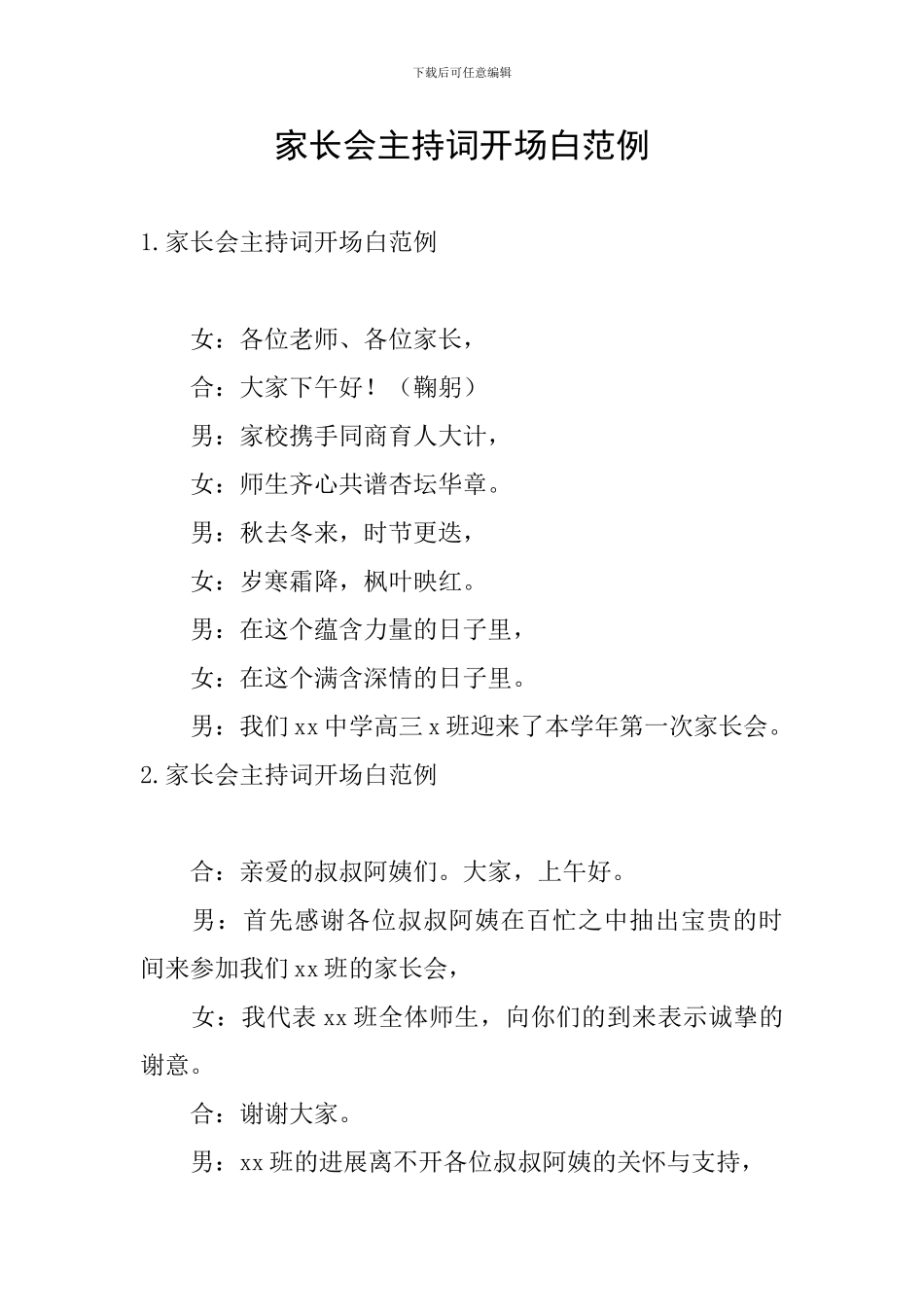 下载后可任意编辑

家长会主持词开场白范例

1.家长会主持词开场白范例

女：各位老师、各位家长，

合：大家下午好！（鞠躬）

男：家校携手同商育人大计，

女：师生齐心共谱杏坛华章。

男：秋去冬来，时节更迭，

女：岁寒霜降，枫叶映红。

男：在这个蕴含力量的日子里，

女：在这个满含深情的日子里。

男：我们xx中学高三x班迎来了本学年第一次家长会。

2.家长会主持词开场白范例

合：亲爱的叔叔阿姨们。大家，上午好。

男：首先感谢各位叔叔阿姨在百忙之中抽出宝贵的时间来参加我们xx班的家长会，

女：我代表xx班全体师生，向你们的到来表示诚挚的谢意。

合：谢谢大家。

男：xx班的进展离不开各位叔叔阿姨的关怀与支持，